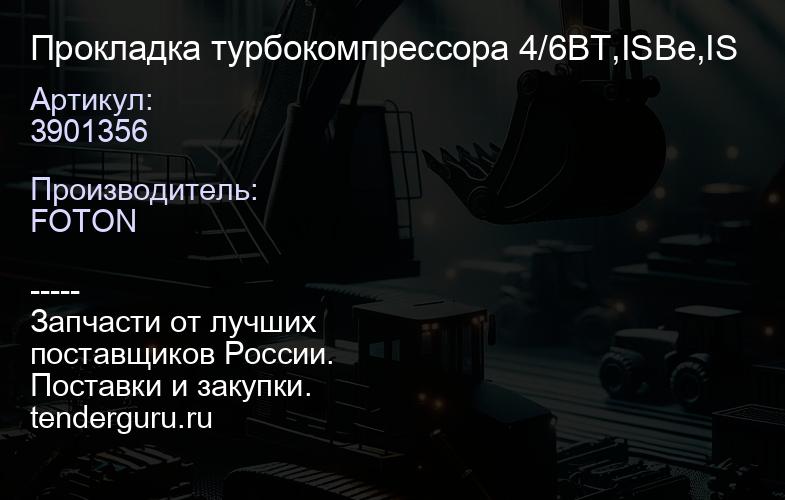 Прокладка турбокомпрессора 4/6BT,ISBe,IS

Артикул:
3901356

Производитель:
FOTON

-----
Запчасти от лучших поставщиков России.
Поставки и закупки.
tenderguru.ru